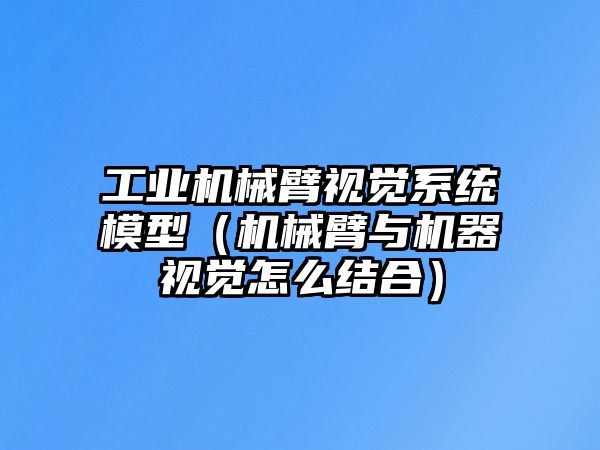 工业机械臂视觉系统模型（机械臂与机器视觉怎么结合）